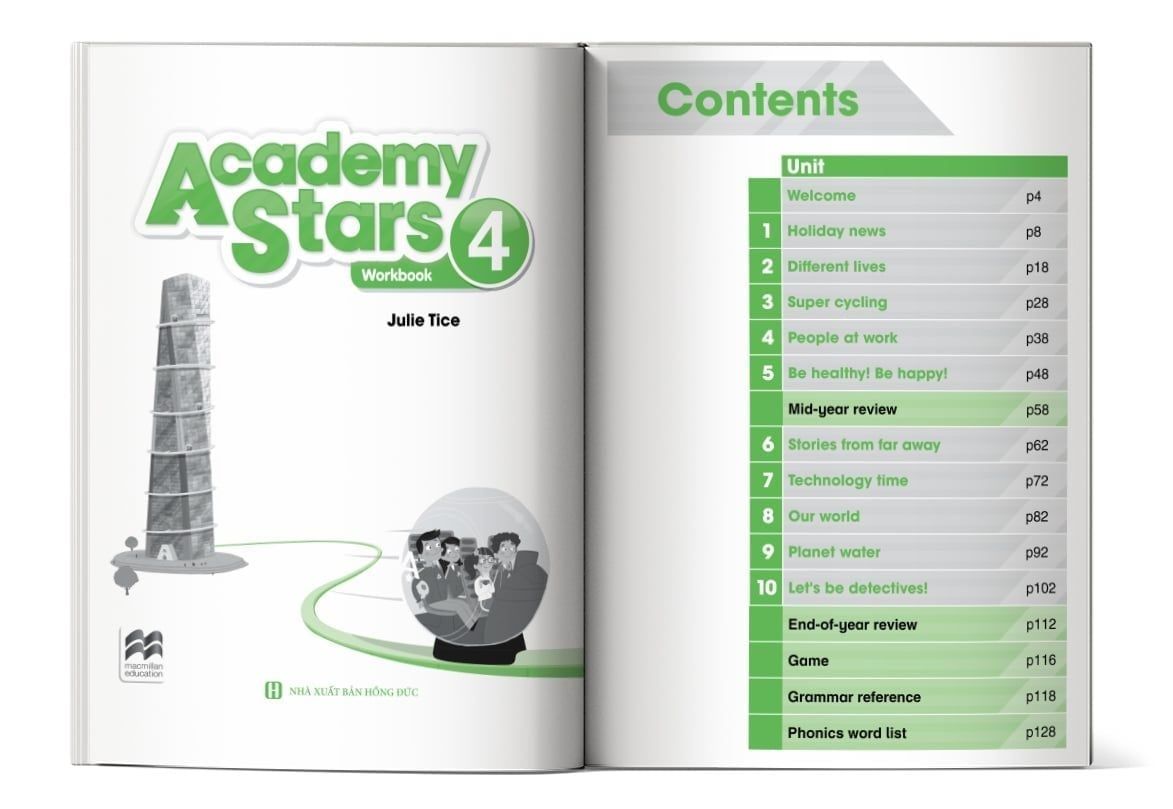 Academy Stars 4

Workbook

Julie Tice

macmillan education

NHÀ XUẤT BẢN HỒNG ĐỨC

Contents

Unit
Welcome p4
1 Holiday news p8
2 Different lives p18
3 Super cycling p28
4 People at work p38
5 Be healthy! Be happy! p48
Mid-year review p58
6 Stories from far away p62
7 Technology time p72
8 Our world p82
9 Planet water p92
10 Let's be detectives! p102
End-of-year review p112
Game p116
Grammar reference p118
Phonics word list p128